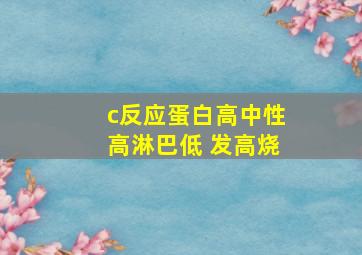 c反应蛋白高中性高淋巴低 发高烧